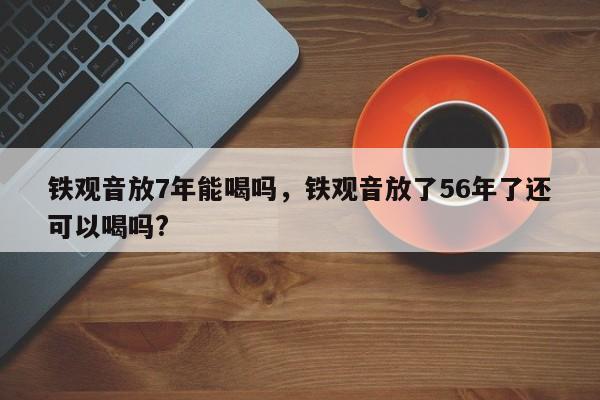 铁观音放7年能喝吗，铁观音放了56年了还可以喝吗?